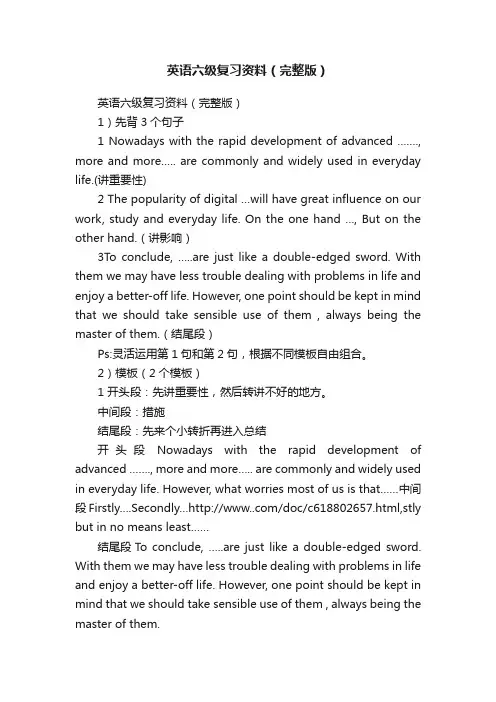 英语六级复习资料（完整版）

英语六级复习资料（完整版）

1）先背 3 个句子

1 Nowadays with the rapid development of advanced ……., more and more….. are commonly and widely used in everyday life.(讲重要性)

2 The popularity of digital …will have great influence on our work, study and everyday life. On the one hand …, But on the other hand.（讲影响）

3To conclude, …..are just like a double-edged sword. With them we may have less trouble dealing with problems in life and enjoy a better-off life. However, one point should be kept in mind that we should take sensible use of them , always being the master of them.（结尾段）

Ps:灵活运用第 1 句和第 2 句，根据不同模板自由组合。

2）模板（2 个模板）

1 开头段：先讲重要性，然后转讲不好的地方。

中间段：措施

结尾段：先来个小转折再进入总结

开头段 Nowadays with the rapid development of advanced ……., more and more….. are commonly and widely used in everyday life. However, what worries most of us is that……中间段 Firstly….Secondly…http://www..com/doc/c618802657.html,stly but in no means least……

结尾段 To conclude, …..are just like a double-edged sword. With them we may have less trouble dealing with problems in life and enjoy a better-off life. However, one point should be kept in mind that we should take sensible use of them , always being the master of them.